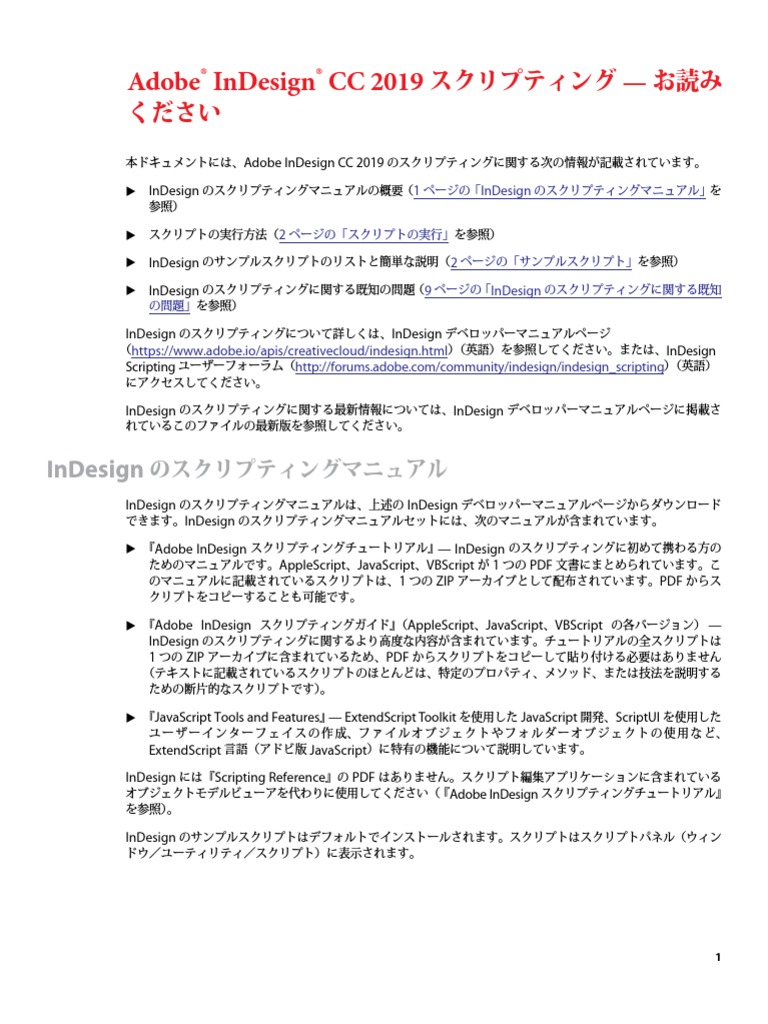 Adobe® InDesign® CC 2019 スクリプティング — お読みください

本ドキュメントには、Adobe InDesign CC 2019 のスクリプティングに関する次の情報が記載されています。

▶ InDesign のスクリプティングマニュアルの概要（1 ページの「InDesign のスクリプティングマニュアル」を参照）

▶ スクリプトの実行方法（2 ページの「スクリプトの実行」を参照）

▶ InDesign のサンプルスクリプトのリストと簡単な説明（2 ページの「サンプルスクリプト」を参照）

▶ InDesign のスクリプティングに関する既知の問題（9 ページの「InDesign のスクリプティングに関する既知の問題」を参照）

InDesign のスクリプティングについて詳しくは、InDesign デベロッパーマニュアルページ（https://www.adobe.io/apis/creativecloud/indesign.html）（英語）を参照してください。または、InDesign Scripting ユーザーフォーラム（http://forums.adobe.com/community/indesign/indesign_scripting）（英語）にアクセスしてください。

InDesign のスクリプティングに関する最新情報については、InDesign デベロッパーマニュアルページに掲載されているこのファイルの最新版を参照してください。

InDesign のスクリプティングマニュアル

InDesign のスクリプティングマニュアルは、上述の InDesign デベロッパーマニュアルページからダウンロードできます。InDesign のスクリプティングマニュアルセットには、次のマニュアルが含まれています。

▶ 『Adobe InDesign スクリプティングチュートリアル』— InDesign のスクリプティングに初めて携わる方のためのマニュアルです。AppleScript、JavaScript、VBScript が 1 つの PDF 文書にまとめられています。このマニュアルに記載されているスクリプトは、1 つの ZIP アーカイブとして配布されています。PDF からスクリプトをコピーすることも可能です。

▶ 『Adobe InDesign スクリプティングガイド』（AppleScript、JavaScript、VBScript の各バージョン）— InDesign のスクリプティングに関するより高度な内容が含まれています。チュートリアルの全スクリプトは 1 つの ZIP アーカイブに含まれているため、PDF からスクリプトをコピーして貼り付ける必要はありません（テキストに記載されているスクリプトのほとんどは、特定のプロパティ、メソッド、または技法を説明するための断片的なスクリプトです）。

▶ 『JavaScript Tools and Features』— ExtendScript Toolkit を使用した JavaScript 開発、ScriptUI を使用したユーザーインターフェイスの作成、ファイルオブジェクトやフォルダーオブジェクトの使用など、ExtendScript 言語（アドビ版 JavaScript）に特有の機能について説明しています。

InDesign には『Scripting Reference』の PDF はありません。スクリプト編集アプリケーションに含まれているオブジェクトモデルビューアを代わりに使用してください（『Adobe InDesign スクリプティングチュートリアル』を参照）。

InDesign のサンプルスクリプトはデフォルトでインストールされます。スクリプトはスクリプトパネル（ウィンドウ／ユーティリティ／スクリプト）に表示されます。

1